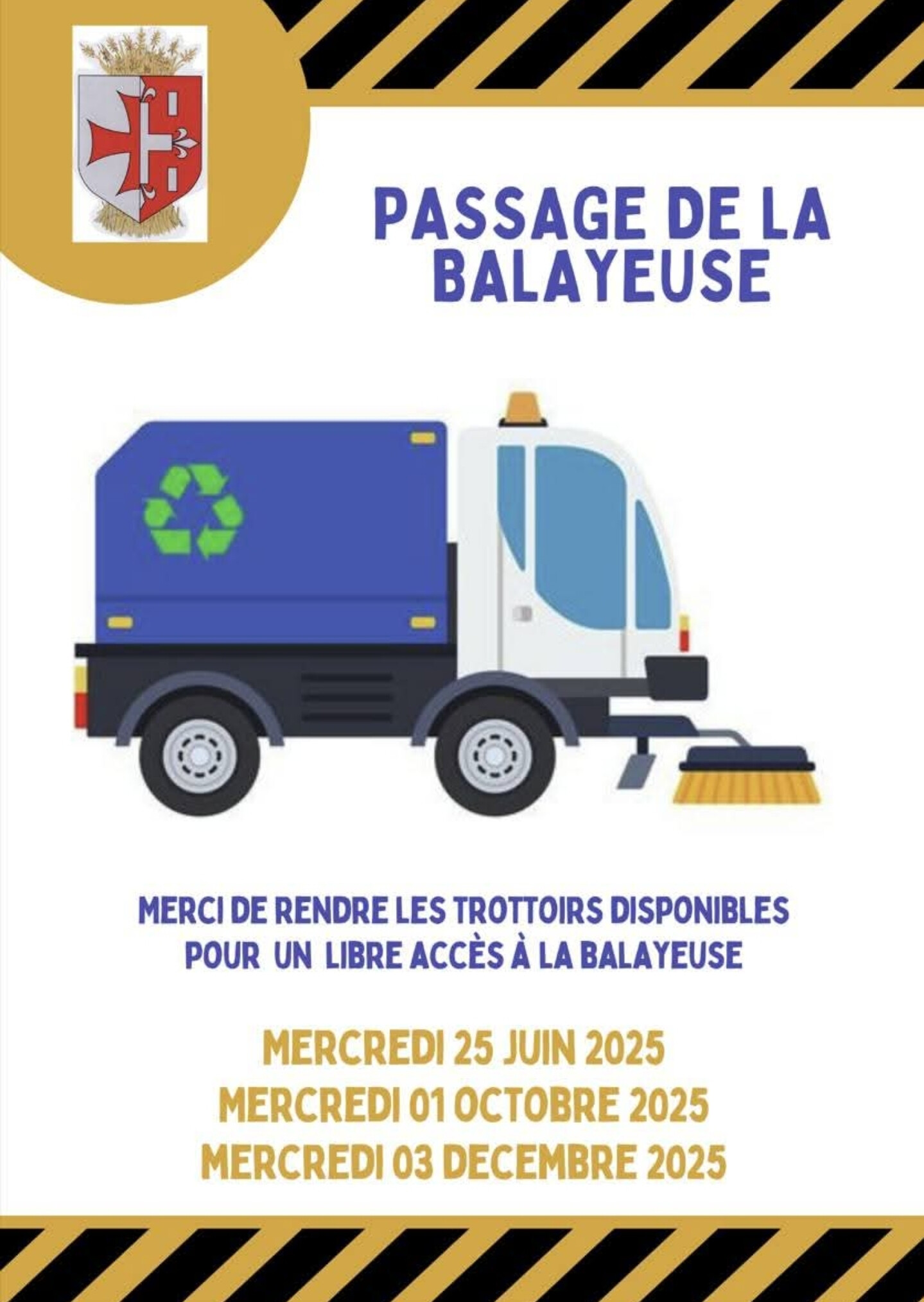 PASSAGE DE LA BALAYEUSE

MERCI DE RENDRE LES TROTTOIRS DISPONIBLES POUR UN LIBRE ACCÈS À LA BALAYEUSE

MERCREDI 25 JUIN 2025
MERCREDI 01 OCTOBRE 2025
MERCREDI 03 DECEMBRE 2025